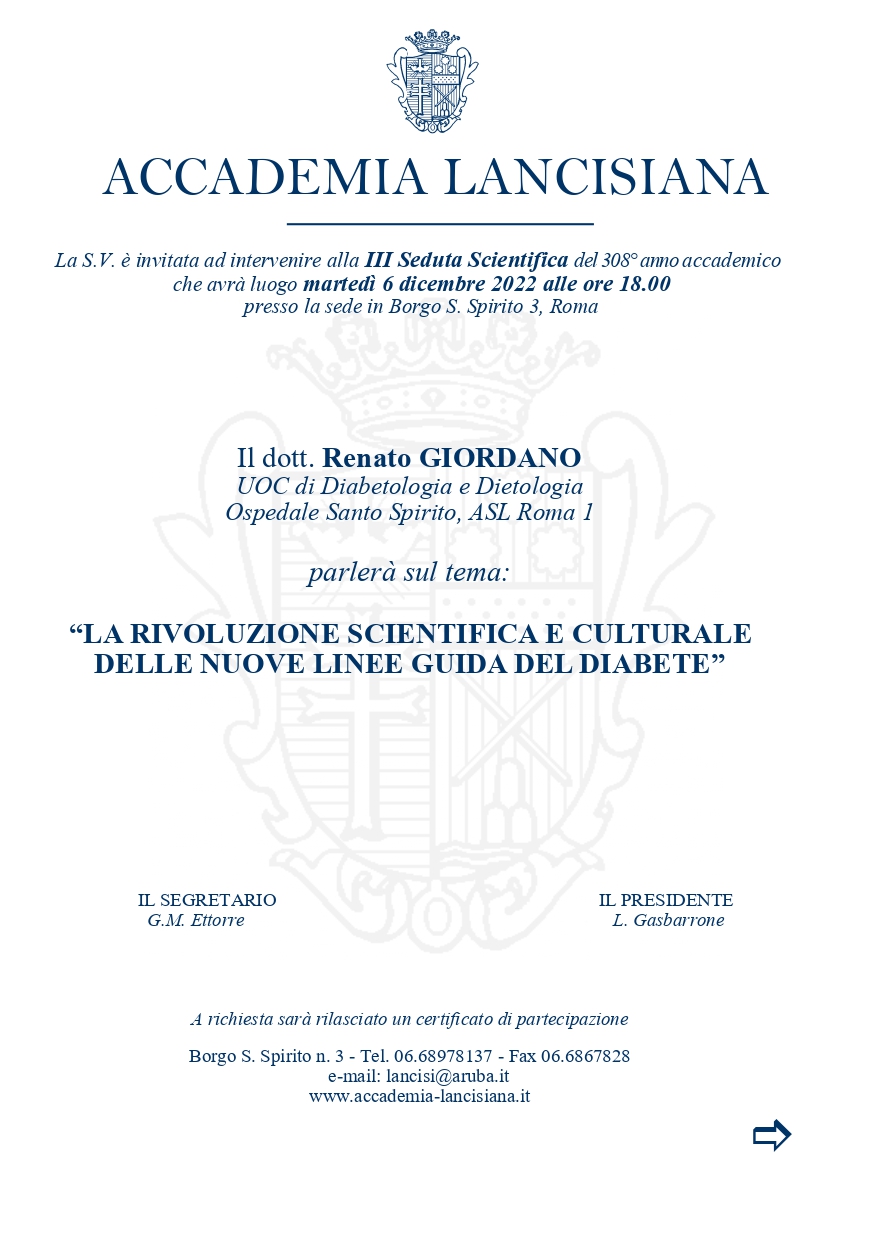 ACCADEMIA LANCISIANA

La S.V. è invitata ad intervenire alla III Seduta Scientifica del 308° anno accademico che avrà luogo martedì 6 dicembre 2022 alle ore 18.00 presso la sede in Borgo S. Spirito 3, Roma

Il dott. Renato GIORDANO
UOC di Diabetologia e Dietologia
Ospedale Santo Spirito, ASL Roma 1

parlerà sul tema:

“LA RIVOLUZIONE SCIENTIFICA E CULTURALE DELLE NUOVE LINEE GUIDA DEL DIABETE”

IL SEGRETARIO
G.M. Ettorre

IL PRESIDENTE
L. Gasbarrone

A richiesta sarà rilasciato un certificato di partecipazione

Borgo S. Spirito n. 3 - Tel. 06.68978137 - Fax 06.6867828
e-mail: lancisi@aruba.it
www.accademia-lancisiana.it